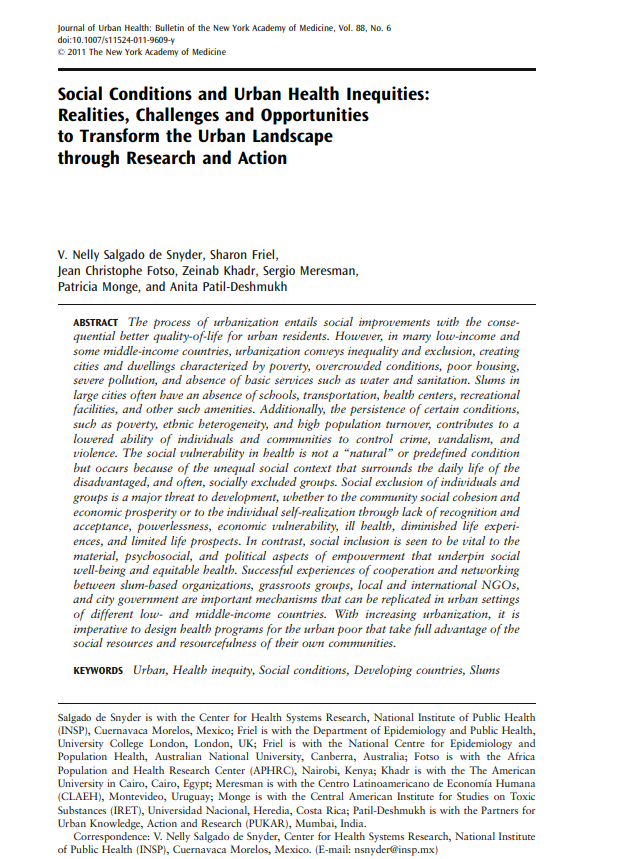 Journal of Urban Health: Bulletin of the New York Academy of Medicine, Vol. 88, No. 6
doi:10.1007/s11524-011-9609-y
© 2011 The New York Academy of Medicine

Social Conditions and Urban Health Inequities: Realities, Challenges and Opportunities to Transform the Urban Landscape through Research and Action

V. Nelly Salgado de Snyder, Sharon Friel, Jean Christophe Fotso, Zeinab Khadr, Sergio Meresman, Patricia Monge, and Anita Patil-Deshmukh

ABSTRACT The process of urbanization entails social improvements with the consequential better quality-of-life for urban residents. However, in many low-income and some middle-income countries, urbanization conveys inequality and exclusion, creating cities and dwellings characterized by poverty, overcrowded conditions, poor housing, severe pollution, and absence of basic services such as water and sanitation. Slums in large cities often have an absence of schools, transportation, health centers, recreational facilities, and other such amenities. Additionally, the persistence of certain conditions, such as poverty, ethnic heterogeneity, and high population turnover, contributes to a lowered ability of individuals and communities to control crime, vandalism, and violence. The social vulnerability in health is not a "natural" or predefined condition but occurs because of the unequal social context that surrounds the daily life of the disadvantaged, and often, socially excluded groups. Social exclusion of individuals and groups is a major threat to development, whether to the community social cohesion and economic prosperity or to the individual self-realization through lack of recognition and acceptance, powerlessness, economic vulnerability, ill health, diminished life experiences, and limited life prospects. In contrast, social inclusion is seen to be vital to the material, psychosocial, and political aspects of empowerment that underpin social well-being and equitable health. Successful experiences of cooperation and networking between slum-based organizations, grassroots groups, local and international NGOs, and city government are important mechanisms that can be replicated in urban settings of different low- and middle-income countries. With increasing urbanization, it is imperative to design health programs for the urban poor that take full advantage of the social resources and resourcefulness of their own communities.

KEYWORDS Urban, Health inequity, Social conditions, Developing countries, Slums

Salgado de Snyder is with the Center for Health Systems Research, National Institute of Public Health (INSP), Cuernavaca Morelos, Mexico; Friel is with the Department of Epidemiology and Public Health, University College London, London, UK; Friel is with the National Centre for Epidemiology and Population Health, Australian National University, Canberra, Australia; Fotso is with the Africa Population and Health Research Center (APHRC), Nairobi, Kenya; Khadr is with the The American University in Cairo, Cairo, Egypt; Meresman is with the Centro Latinoamericano de Economía Humana (CLAEH), Montevideo, Uruguay; Monge is with the Central American Institute for Studies on Toxic Substances (IRET), Universidad Nacional, Heredia, Costa Rica; Patil-Deshmukh is with the Partners for Urban Knowledge, Action and Research (PUKAR), Mumbai, India.
Correspondence: V. Nelly Salgado de Snyder, Center for Health Systems Research, National Institute of Public Health (INSP), Cuernavaca Morelos, Mexico. (E-mail: nsnyder@insp.mx)